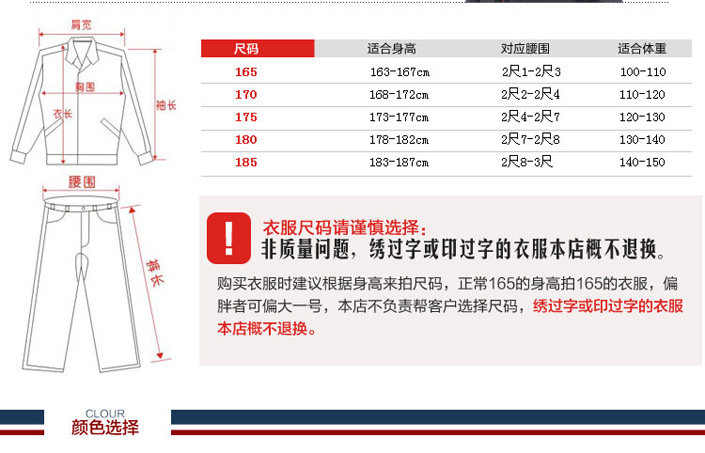 肩宽
胸围
衣长
袖长
腰围
裤长

| 尺码 | 适合身高 | 对应腰围 | 适合体重 |
|---|---|---|---|
| 165 | 163-167cm | 2尺1-2尺3 | 100-110 |
| 170 | 168-172cm | 2尺2-2尺4 | 110-120 |
| 175 | 173-177cm | 2尺4-2尺7 | 120-130 |
| 180 | 178-182cm | 2尺7-2尺8 | 130-140 |
| 185 | 183-187cm | 2尺8-3尺 | 140-150 |

!
衣服尺码请谨慎选择：
非质量问题，绣过字或印过字的衣服本店概不退换。

购买衣服时建议根据身高来拍尺码，正常165的身高拍165的衣服，偏胖者可偏大一号，本店不负责帮客户选择尺码，绣过字或印过字的衣服本店概不退换。

CLOUR
颜色选择